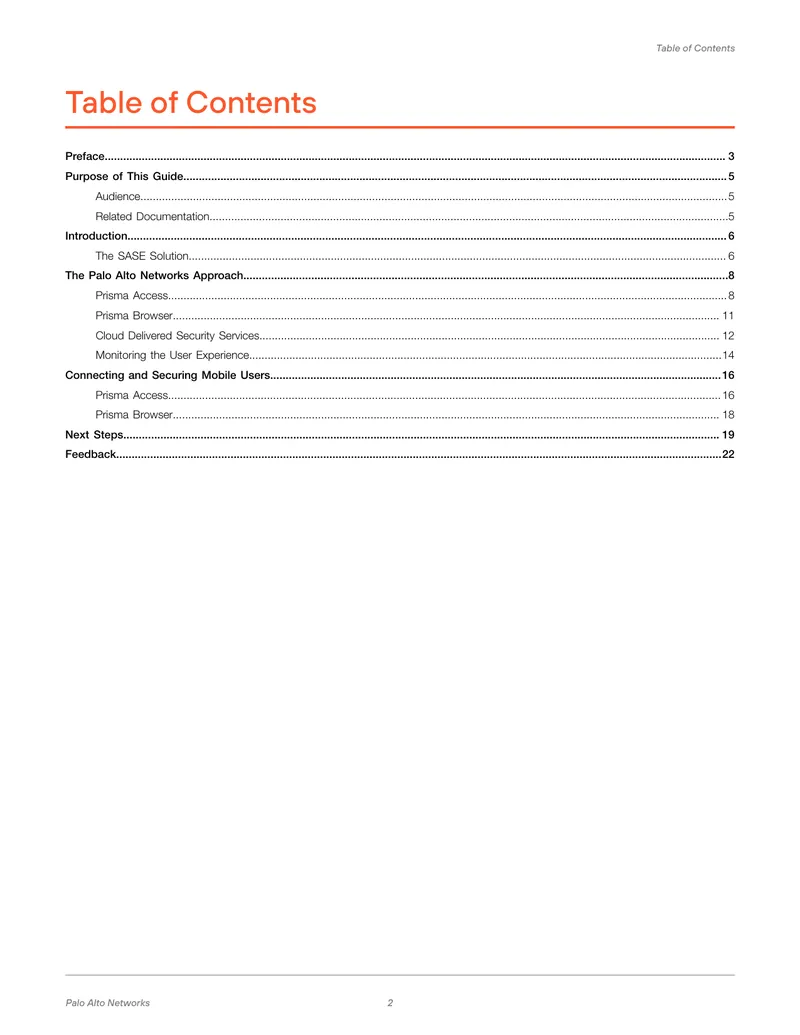 Table of Contents

Table of Contents

Preface 3
Purpose of This Guide 5
Audience 5
Related Documentation 5
Introduction 6
The SASE Solution 6
The Palo Alto Networks Approach 8
Prisma Access 8
Prisma Browser 11
Cloud Delivered Security Services 12
Monitoring the User Experience 14
Connecting and Securing Mobile Users 16
Prisma Access 16
Prisma Browser 18
Next Steps 19
Feedback 22

Palo Alto Networks 2